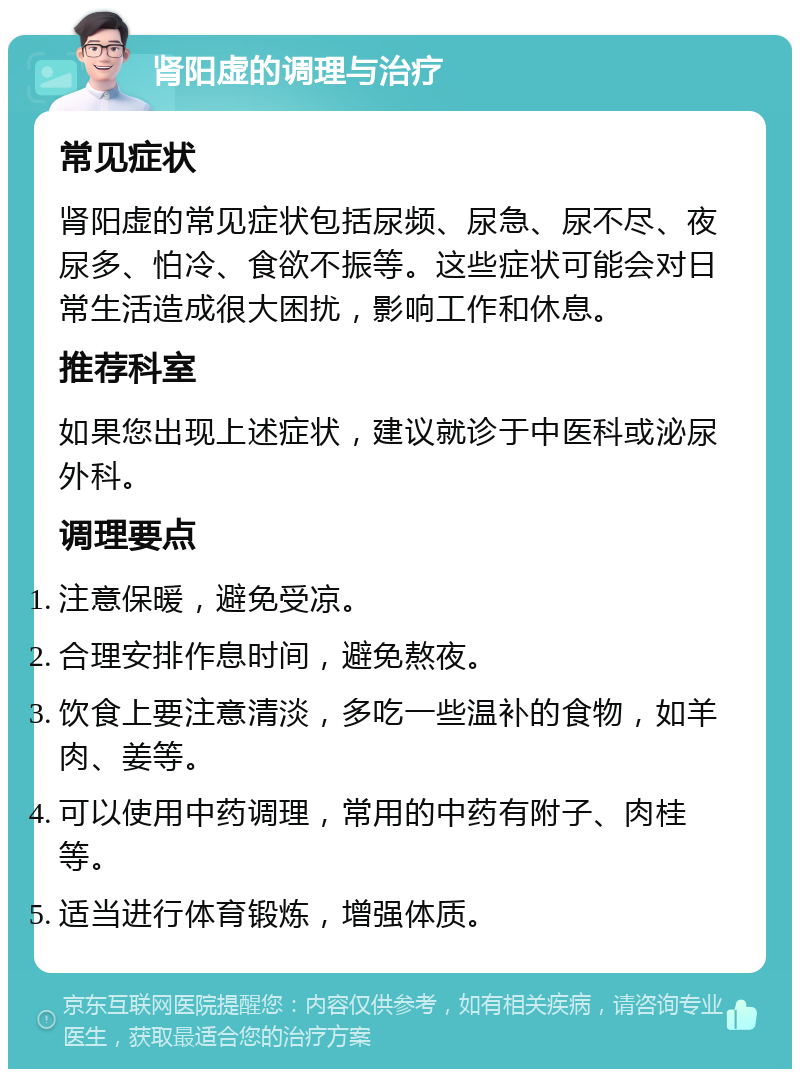 肾阳虚的调理与治疗

常见症状

肾阳虚的常见症状包括尿频、尿急、尿不尽、夜尿多、怕冷、食欲不振等。这些症状可能会对日常生活造成很大困扰，影响工作和休息。

推荐科室

如果您出现上述症状，建议就诊于中医科或泌尿外科。

调理要点

1. 注意保暖，避免受凉。
2. 合理安排作息时间，避免熬夜。
3. 饮食上要注意清淡，多吃一些温补的食物，如羊肉、姜等。
4. 可以使用中药调理，常用的中药有附子、肉桂等。
5. 适当进行体育锻炼，增强体质。

京东互联网医院提醒您：内容仅供参考，如有相关疾病，请咨询专业医生，获取最适合您的治疗方案